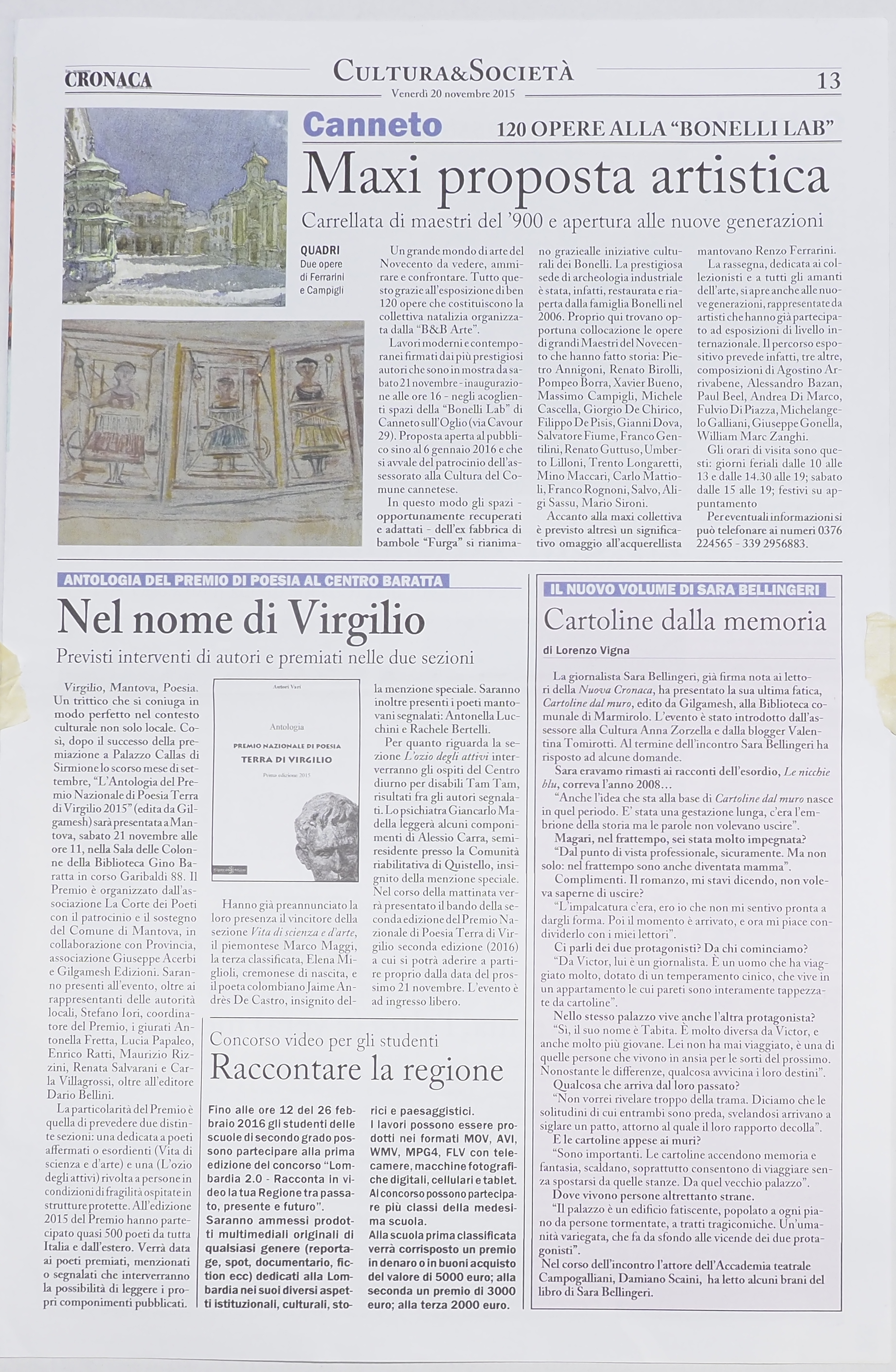 CRONACA

CULTURA&SOCIETÀ

Venerdì 20 novembre 2015

13

Canneto

120 OPERE ALLA "BONELLI LAB"

Maxi proposta artistica

Carrellata di maestri del '900 e apertura alle nuove generazioni

QUADRI
Due opere di Ferrarini e Campigli

Un grande mondo di arte del Novecento da vedere, ammirare e confrontare. Tutto questo grazie all'esposizione di ben 120 opere che costituiscono la collettiva natalizia organizzata dalla "B&B Arte".

Lavori moderni e contemporanei firmati dai più prestigiosi autori che sono in mostra da sabato 21 novembre - inaugurazione alle ore 16 - negli accoglienti spazi della "Bonelli Lab" di Canneto sull'Oglio (via Cavour 29). Proposta aperta al pubblico sino al 6 gennaio 2016 e che si avvale del patrocinio dell'assessorato alla Cultura del Comune cannetese.

In questo modo gli spazi - opportunamente recuperati e adattati - dell'ex fabbrica di bambole "Furga" si rianimano grazie alle iniziative culturali dei Bonelli. La prestigiosa sede di archeologia industriale è stata, infatti, restaurata e riaperta dalla famiglia Bonelli nel 2006. Proprio qui trovano opportuna collocazione le opere di grandi Maestri del Novecento che hanno fatto storia: Pietro Annigoni, Renato Birolli, Pompeo Borra, Xavier Bueno, Massimo Campigli, Michele Cascella, Giorgio De Chirico, Filippo De Pisis, Gianni Dova, Salvatore Fiume, Franco Gentilini, Renato Guttuso, Umberto Lilloni, Trento Longaretti, Mino Maccari, Carlo Mattioli, Franco Rognoni, Salvo, Aligi Sassu, Mario Sironi.

Accanto alla maxi collettiva è previsto altresì un significativo omaggio all'acquerellista mantovano Renzo Ferrarini.

La rassegna, dedicata ai collezionisti e a tutti gli amanti dell'arte, si apre anche alle nuove generazioni, rappresentate da artisti che hanno già partecipato ad esposizioni di livello internazionale. Il percorso espositivo prevede infatti, tre altre, composizioni di Agostino Arrivabene, Alessandro Bazan, Paul Beel, Andrea Di Marco, Fulvio Di Piazza, Michelangelo Galliani, Giuseppe Gonella, William Marc Zanghi.

Gli orari di visita sono questi: giorni feriali dalle 10 alle 13 e dalle 14.30 alle 19; sabato dalle 15 alle 19; festivi su appuntamento

Per eventuali informazioni si può telefonare ai numeri 0376 224565 - 339 2956883.

ANTOLOGIA DEL PREMIO DI POESIA AL CENTRO BARATTA

Nel nome di Virgilio

Previsti interventi di autori e premiati nelle due sezioni

Virgilio, Mantova, Poesia. Un trittico che si coniuga in modo perfetto nel contesto culturale non solo locale. Così, dopo il successo della premiazione a Palazzo Callas di Sirmione lo scorso mese di settembre, "L'Antologia del Premio Nazionale di Poesia Terra di Virgilio 2015" (edita da Gilgamesh) sarà presentata a Mantova, sabato 21 novembre alle ore 11, nella Sala delle Colonne della Biblioteca Gino Baratta in corso Garibaldi 88. Il Premio è organizzato dall'associazione La Corte dei Poeti con il patrocinio e il sostegno del Comune di Mantova, in collaborazione con Provincia, associazione Giuseppe Acerbi e Gilgamesh Edizioni. Saranno presenti all'evento, oltre ai rappresentanti delle autorità locali, Stefano Iori, coordinatore del Premio, i giurati Antonella Fretta, Lucia Papaleo, Enrico Ratti, Maurizio Rizzini, Renata Salvarani e Carla Villagrossi, oltre all'editore Dario Bellini.

La particolarità del Premio è quella di prevedere due distinte sezioni: una dedicata a poeti affermati o esordienti (Vita di scienza e d'arte) e una (L'ozio degli attivi) rivolta a persone in condizioni di fragilità ospitate in strutture protette. All'edizione 2015 del Premio hanno partecipato quasi 500 poeti da tutta Italia e dall'estero. Verrà data ai poeti premiati, menzionati o segnalati che interverranno la possibilità di leggere i propri componimenti pubblicati.

Autori Vari

Antologia

PREMIO NAZIONALE DI POESIA
TERRA DI VIRGILIO

Prima edizione 2015

Hanno già preannunciato la loro presenza il vincitore della sezione Vita di scienza e d'arte, il piemontese Marco Maggi, la terza classificata, Elena Miglioli, cremonese di nascita, e il poeta colombiano Jaime Andrès De Castro, insignito della menzione speciale. Saranno inoltre presenti i poeti mantovani segnalati: Antonella Lucchini e Rachele Bertelli.

Per quanto riguarda la sezione L'ozio degli attivi interverranno gli ospiti del Centro diurno per disabili Tam Tam, risultati fra gli autori segnalati. Lo psichiatra Giancarlo Madella leggerà alcuni componimenti di Alessio Carra, semiresidente presso la Comunità riabilitativa di Quistello, insignito della menzione speciale. Nel corso della mattinata verrà presentato il bando della seconda edizione del Premio Nazionale di Poesia Terra di Virgilio seconda edizione (2016) a cui si potrà aderire a partire proprio dalla data del prossimo 21 novembre. L'evento è ad ingresso libero.

Concorso video per gli studenti

Raccontare la regione

Fino alle ore 12 del 26 febbraio 2016 gli studenti delle scuole di secondo grado possono partecipare alla prima edizione del concorso "Lombardia 2.0 - Racconta in video la tua Regione tra passato, presente e futuro".
Saranno ammessi prodotti multimediali originali di qualsiasi genere (reportage, spot, documentario, fiction ecc) dedicati alla Lombardia nei suoi diversi aspetti istituzionali, culturali, storici e paesaggistici.
I lavori possono essere prodotti nei formati MOV, AVI, WMV, MPG4, FLV con telecamere, macchine fotografiche digitali, cellulari e tablet.
Al concorso possono partecipare più classi della medesima scuola.
Alla scuola prima classificata verrà corrisposto un premio in denaro o in buoni acquisto del valore di 5000 euro; alla seconda un premio di 3000 euro; alla terza 2000 euro.

IL NUOVO VOLUME DI SARA BELLINGERI

Cartoline dalla memoria

di Lorenzo Vigna

La giornalista Sara Bellingeri, già firma nota ai lettori della Nuova Cronaca, ha presentato la sua ultima fatica, Cartoline dal muro, edito da Gilgamesh, alla Biblioteca comunale di Marmirolo. L'evento è stato introdotto dall'assessore alla Cultura Anna Zorzella e dalla blogger Valentina Tomirotti. Al termine dell'incontro Sara Bellingeri ha risposto ad alcune domande.

Sara eravamo rimasti ai racconti dell'esordio, Le nicchie blu, correva l'anno 2008…

"Anche l'idea che sta alla base di Cartoline dal muro nasce in quel periodo. E' stata una gestazione lunga, c'era l'embrione della storia ma le parole non volevano uscire".

Magari, nel frattempo, sei stata molto impegnata?

"Dal punto di vista professionale, sicuramente. Ma non solo: nel frattempo sono anche diventata mamma".

Complimenti. Il romanzo, mi stavi dicendo, non voleva saperne di uscire?

"L'impalcatura c'era, ero io che non mi sentivo pronta a dargli forma. Poi il momento è arrivato, e ora mi piace condividerlo con i miei lettori".

Ci parli dei due protagonisti? Da chi cominciamo?

"Da Victor, lui è un giornalista. È un uomo che ha viaggiato molto, dotato di un temperamento cinico, che vive in un appartamento le cui pareti sono interamente tappezzate da cartoline".

Nello stesso palazzo vive anche l'altra protagonista?

"Sì, il suo nome è Tabita. È molto diversa da Victor, e anche molto più giovane. Lei non ha mai viaggiato, è una di quelle persone che vivono in ansia per le sorti del prossimo. Nonostante le differenze, qualcosa avvicina i loro destini".

Qualcosa che arriva dal loro passato?

"Non vorrei rivelare troppo della trama. Diciamo che le solitudini di cui entrambi sono preda, svelandosi arrivano a siglare un patto, attorno al quale il loro rapporto decolla".

E le cartoline appese ai muri?

"Sono importanti. Le cartoline accendono memoria e fantasia, scaldano, soprattutto consentono di viaggiare senza spostarsi da quelle stanze. Da quel vecchio palazzo".

Dove vivono persone altrettanto strane.

"Il palazzo è un edificio fatiscente, popolato a ogni piano da persone tormentate, a tratti tragicomiche. Un'umanità variegata, che fa da sfondo alle vicende dei due protagonisti".

Nel corso dell'incontro l'attore dell'Accademia teatrale Campogalliani, Damiano Scaini, ha letto alcuni brani del libro di Sara Bellingeri.